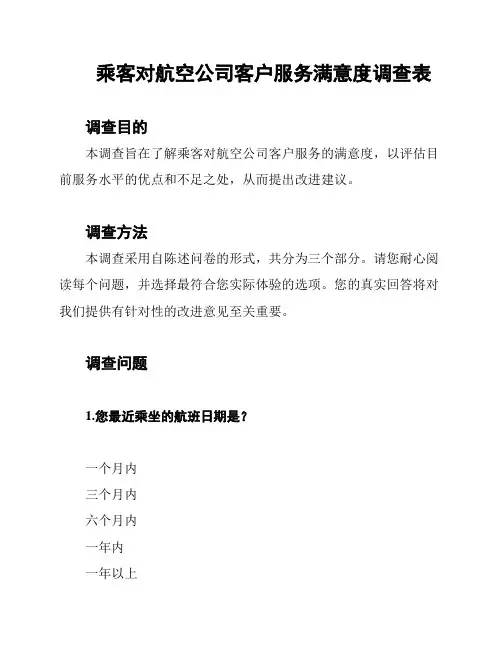 乘客对航空公司客户服务满意度调查表

调查目的

本调查旨在了解乘客对航空公司客户服务的满意度，以评估目前服务水平的优点和不足之处，从而提出改进建议。

调查方法

本调查采用自陈述问卷的形式，共分为三个部分。请您耐心阅读每个问题，并选择最符合您实际体验的选项。您的真实回答将对我们提供有针对性的改进意见至关重要。

调查问题

1.您最近乘坐的航班日期是？

一个月内
三个月内
六个月内
一年内
一年以上